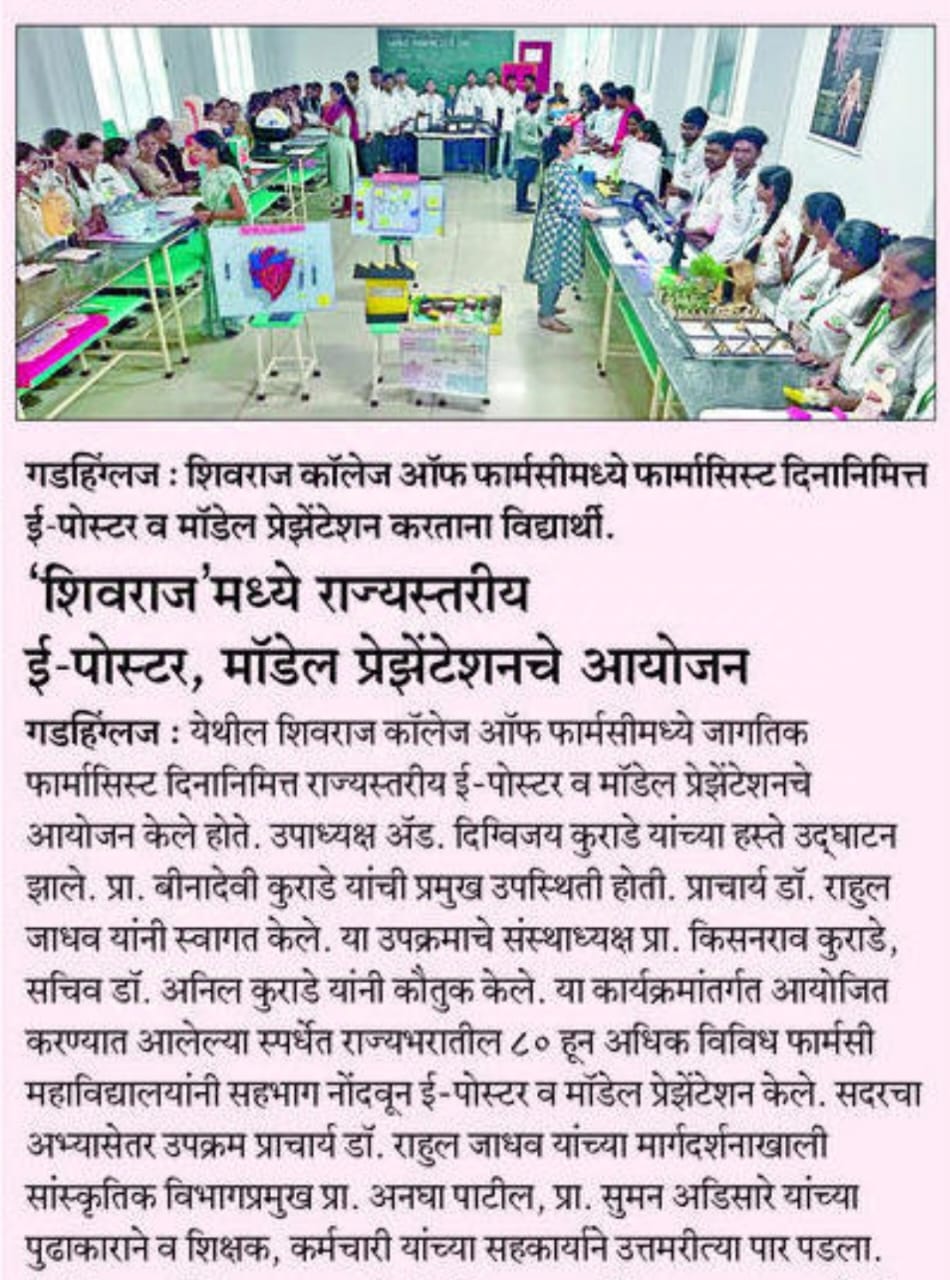 गडहिंग्लज : शिवराज कॉलेज ऑफ फार्मसीमध्ये फार्मासिस्ट दिनानिमित्त ई-पोस्टर व मॉडेल प्रेझेंटेशन करताना विद्यार्थी.

'शिवराज'मध्ये राज्यस्तरीय ई-पोस्टर, मॉडेल प्रेझेंटेशनचे आयोजन

गडहिंग्लज : येथील शिवराज कॉलेज ऑफ फार्मसीमध्ये जागतिक फार्मासिस्ट दिनानिमित्त राज्यस्तरीय ई-पोस्टर व मॉडेल प्रेझेंटेशनचे आयोजन केले होते. उपाध्यक्ष ॲड. दिग्विजय कुराडे यांच्या हस्ते उद्घाटन झाले. प्रा. बीनादेवी कुराडे यांची प्रमुख उपस्थिती होती. प्राचार्य डॉ. राहुल जाधव यांनी स्वागत केले. या उपक्रमाचे संस्थाध्यक्ष प्रा. किसनराव कुराडे, सचिव डॉ. अनिल कुराडे यांनी कौतुक केले. या कार्यक्रमांतर्गत आयोजित करण्यात आलेल्या स्पर्धेत राज्यभरातील ८० हून अधिक विविध फार्मसी महाविद्यालयांनी सहभाग नोंदवून ई-पोस्टर व मॉडेल प्रेझेंटेशन केले. सदरचा अभ्यासेतर उपक्रम प्राचार्य डॉ. राहुल जाधव यांच्या मार्गदर्शनाखाली सांस्कृतिक विभागप्रमुख प्रा. अनघा पाटील, प्रा. सुमन अडिसारे यांच्या पुढाकाराने व शिक्षक, कर्मचारी यांच्या सहकार्याने उत्तमरीत्या पार पडला.